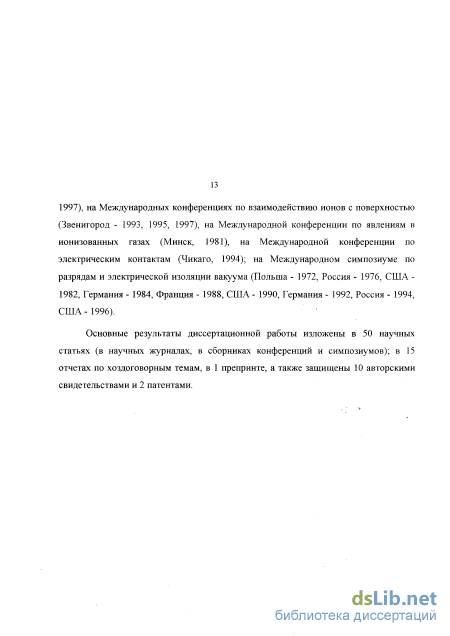 13

1997), на Международных конференциях по взаимодействию ионов с поверхностью (Звенигород - 1993, 1995, 1997), на Международной конференции по явлениям в ионизованных газах (Минск, 1981), на Международной конференции по электрическим контактам (Чикаго, 1994); на Международном симпозиуме по разрядам и электрической изоляции вакуума (Польша - 1972, Россия - 1976, США - 1982, Германия - 1984, Франция - 1988, США - 1990, Германия - 1992, Россия - 1994, США - 1996).

Основные результаты диссертационной работы изложены в 50 научных статьях (в научных журналах, в сборниках конференций и симпозиумов); в 15 отчетах по хоздоговорным темам, в 1 препринте, а также защищены 10 авторскими свидетельствами и 2 патентами.

dsLib.net
библиотека диссертаций